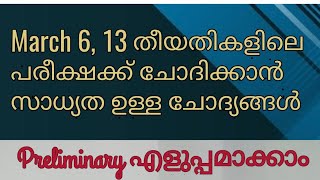 March 6, 13 തീയതികളിലെ പരീക്ഷക്ക് ചോദിക്കാൻ സാധ്യത ഉള്ള ചോദ്യങ്ങൾ

Preliminary എളുപ്പമാക്കാം